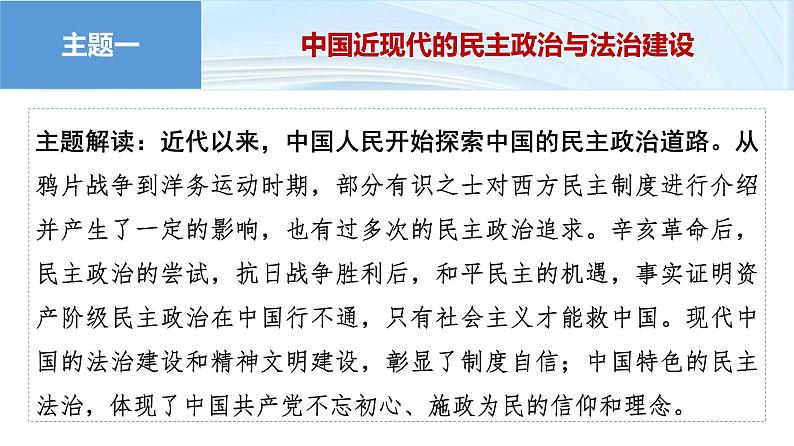 主题一

中国近现代的民主政治与法治建设

主题解读：近代以来，中国人民开始探索中国的民主政治道路。从鸦片战争到洋务运动时期，部分有识之士对西方民主制度进行介绍并产生了一定的影响，也有过多次的民主政治追求。辛亥革命后，民主政治的尝试，抗日战争胜利后，和平民主的机遇，事实证明资产阶级民主政治在中国行不通，只有社会主义才能救中国。现代中国的法治建设和精神文明建设，彰显了制度自信；中国特色的民主法治，体现了中国共产党不忘初心、施政为民的信仰和理念。